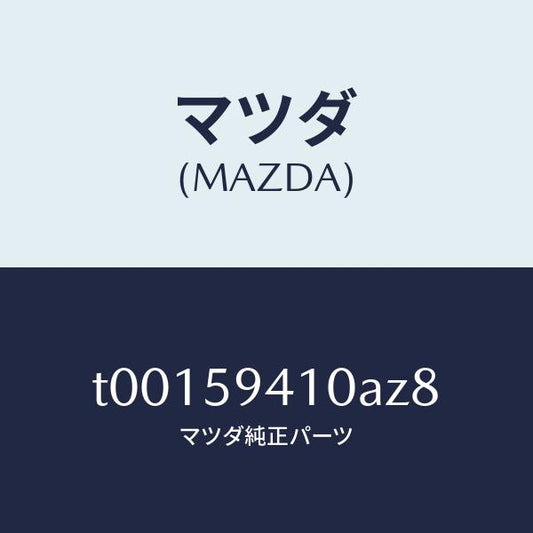 マツダ
(MAZDA)

t00159410az8
マツダ純正パーツ